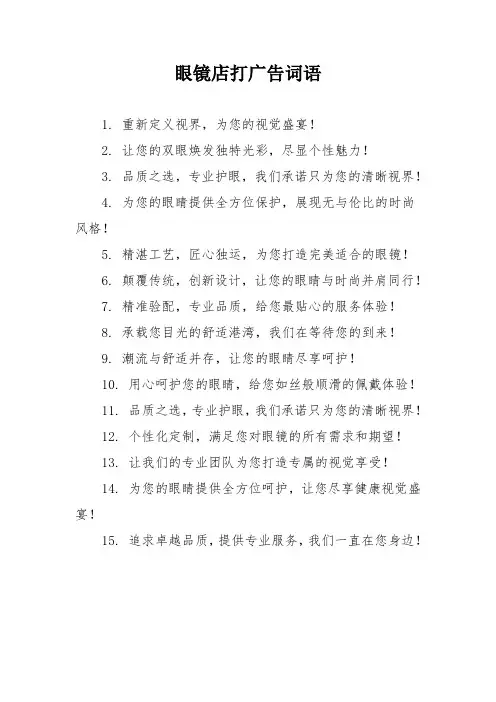 眼镜店打广告词语

1. 重新定义视界，为您的视觉盛宴！

2. 让您的双眼焕发独特光彩，尽显个性魅力！

3. 品质之选，专业护眼，我们承诺只为您的清晰视界！

4. 为您的眼睛提供全方位保护，展现无与伦比的时尚风格！

5. 精湛工艺，匠心独运，为您打造完美适合的眼镜！

6. 颠覆传统，创新设计，让您的眼睛与时尚并肩同行！

7. 精准验配，专业品质，给您最贴心的服务体验！

8. 承载您目光的舒适港湾，我们在等待您的到来！

9. 潮流与舒适并存，让您的眼睛尽享呵护！

10. 用心呵护您的眼睛，给您如丝般顺滑的佩戴体验！

11. 品质之选，专业护眼，我们承诺只为您的清晰视界！

12. 个性化定制，满足您对眼镜的所有需求和期望！

13. 让我们的专业团队为您打造专属的视觉享受！

14. 为您的眼睛提供全方位呵护，让您尽享健康视觉盛宴！

15. 追求卓越品质，提供专业服务，我们一直在您身边！